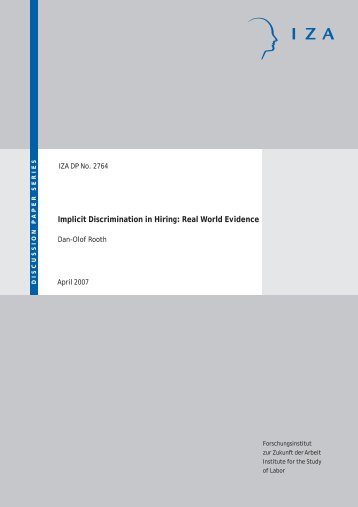 IZA

DISCUSSION PAPER SERIES

IZA DP No. 2764

Implicit Discrimination in Hiring: Real World Evidence

Dan-Olof Rooth

April 2007

Forschungsinstitut
zur Zukunft der Arbeit
Institute for the Study
of Labor